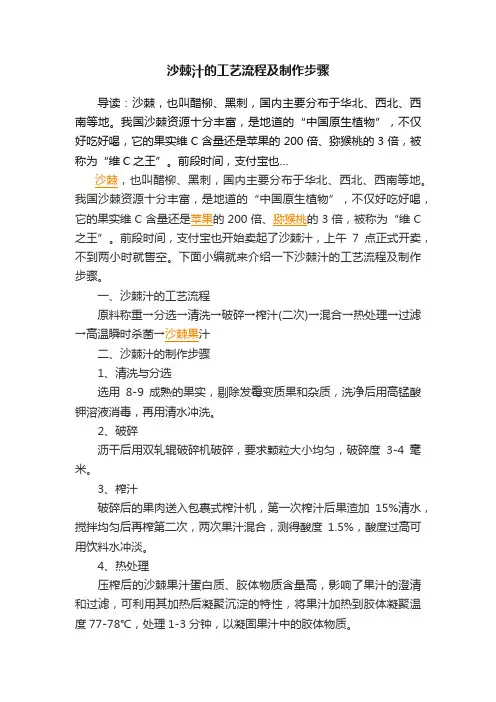 沙棘汁的工艺流程及制作步骤

导读：沙棘，也叫醋柳、黑刺，国内主要分布于华北、西北、西南等地。我国沙棘资源十分丰富，是地道的“中国原生植物”，不仅好吃好喝，它的果实维 C 含量还是苹果的 200 倍、猕猴桃的 3 倍，被称为“维 C 之王”。前段时间，支付宝也...

沙棘，也叫醋柳、黑刺，国内主要分布于华北、西北、西南等地。我国沙棘资源十分丰富，是地道的“中国原生植物”，不仅好吃好喝，它的果实维 C 含量还是苹果的 200 倍、猕猴桃的 3 倍，被称为“维 C 之王”。前段时间，支付宝也开始卖起了沙棘汁，上午 7 点正式开卖，不到两小时就售空。下面小编就来介绍一下沙棘汁的工艺流程及制作步骤。

一、沙棘汁的工艺流程

原料称重→分选→清洗→破碎→榨汁(二次)→混合→热处理→过滤→高温瞬时杀菌→沙棘果汁

二、沙棘汁的制作步骤

1、清洗与分选

选用 8-9 成熟的果实，剔除发霉变质果和杂质，洗净后用高锰酸钾溶液消毒，再用清水冲洗。

2、破碎

沥干后用双轧辊破碎机破碎，要求颗粒大小均匀，破碎度 3-4 毫米。

3、榨汁

破碎后的果肉送入包裹式榨汁机，第一次榨汁后果渣加 15%清水，搅拌均匀后再榨第二次，两次果汁混合，测得酸度 1.5%，酸度过高可用饮料水冲淡。

4、热处理

压榨后的沙棘果汁蛋白质、胶体物质含量高，影响了果汁的澄清和过滤，可利用其加热后凝聚沉淀的特性，将果汁加热到胶体凝聚温度 77-78℃，处理 1-3 分钟，以凝固果汁中的胶体物质。